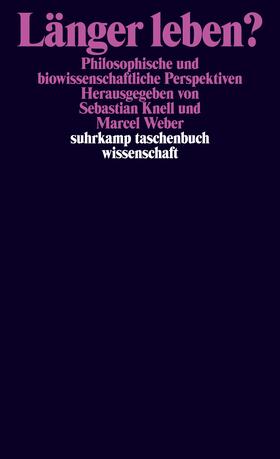 Länger leben?

Philosophische und biowissenschaftliche Perspektiven
Herausgegeben von
Sebastian Knell und
Marcel Weber

suhrkamp taschenbuch
wissenschaft